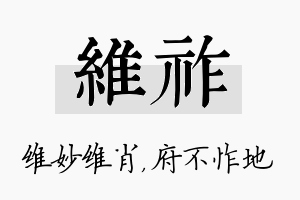 維祚

维妙维肖，府不怍地